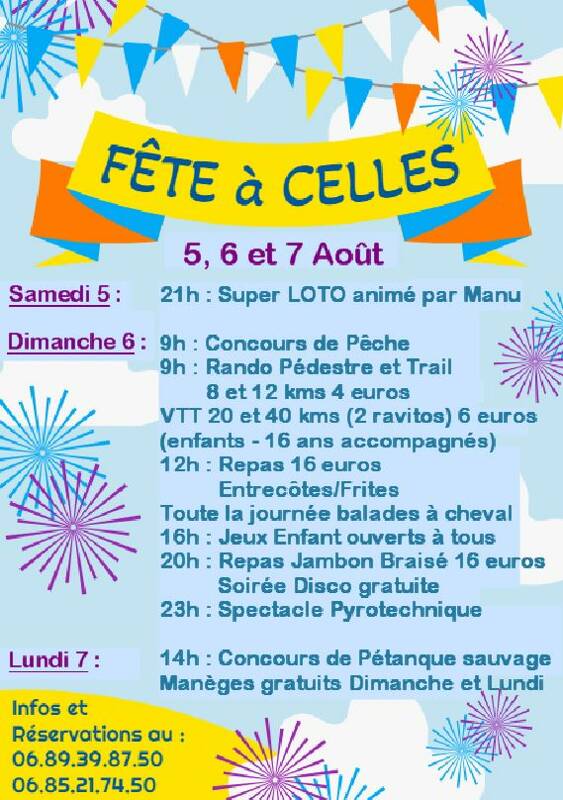 FÊTE à CELLES

5, 6 et 7 Août

Samedi 5 : 21h : Super LOTO animé par Manu

Dimanche 6 : 9h : Concours de Pêche
9h : Rando Pédestre et Trail
8 et 12 kms 4 euros
VTT 20 et 40 kms (2 ravitos) 6 euros
(enfants - 16 ans accompagnés)
12h : Repas 16 euros
Entrecôtes/Frites
Toute la journée balades à cheval
16h : Jeux Enfant ouverts à tous
20h : Repas Jambon Braisé 16 euros
Soirée Disco gratuite
23h : Spectacle Pyrotechnique

Lundi 7 : 14h : Concours de Pétanque sauvage
Manèges gratuits Dimanche et Lundi

Infos et Réservations au :
06.89.39.87.50
06.85.21.74.50